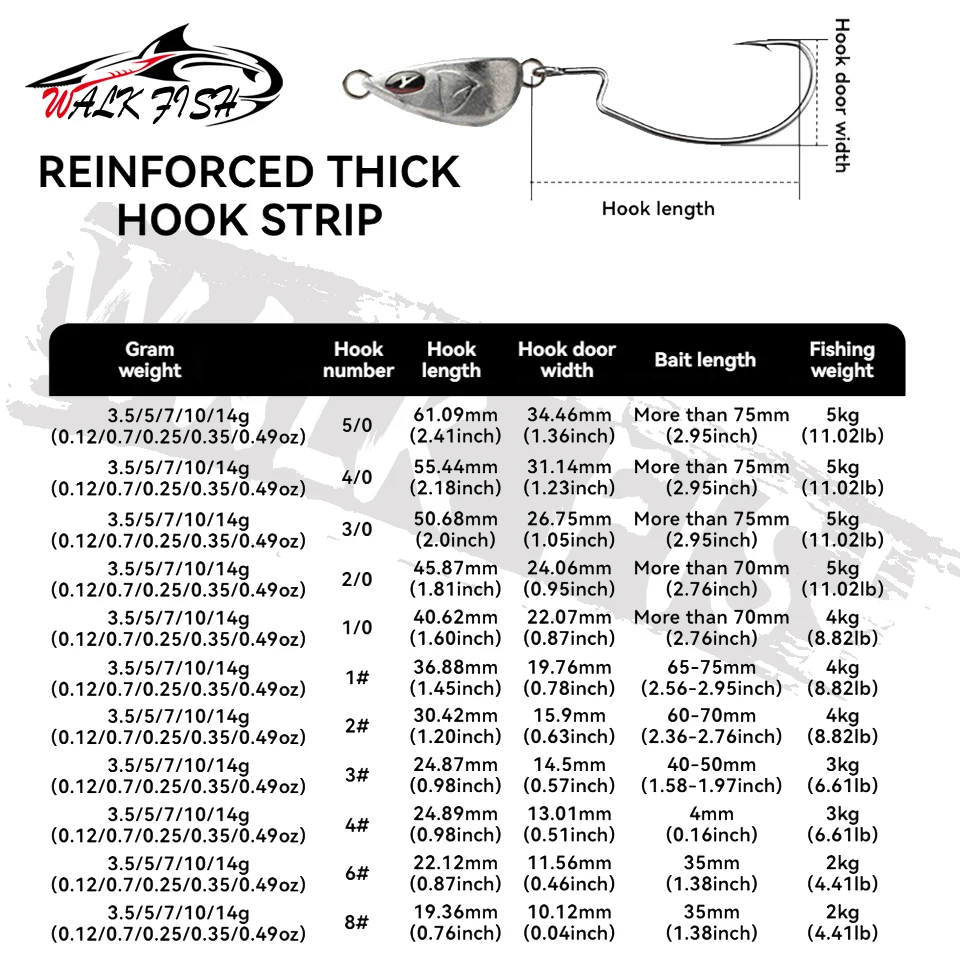 WALK FISH

REINFORCED THICK HOOK STRIP

Hook door width

Hook length

| Gram weight | Hook number | Hook length | Hook door width | Bait length | Fishing weight |
|---|---|---|---|---|---|
| 3.5/5/7/10/14g (0.12/0.7/0.25/0.35/0.49oz) | 5/0 | 61.09mm (2.41inch) | 34.46mm (1.36inch) | More than 75mm (2.95inch) | 5kg (11.02lb) |
| 3.5/5/7/10/14g (0.12/0.7/0.25/0.35/0.49oz) | 4/0 | 55.44mm (2.18inch) | 31.14mm (1.23inch) | More than 75mm (2.95inch) | 5kg (11.02lb) |
| 3.5/5/7/10/14g (0.12/0.7/0.25/0.35/0.49oz) | 3/0 | 50.68mm (2.0inch) | 26.75mm (1.05inch) | More than 75mm (2.95inch) | 5kg (11.02lb) |
| 3.5/5/7/10/14g (0.12/0.7/0.25/0.35/0.49oz) | 2/0 | 45.87mm (1.81inch) | 24.06mm (0.95inch) | More than 70mm (2.76inch) | 5kg (11.02lb) |
| 3.5/5/7/10/14g (0.12/0.7/0.25/0.35/0.49oz) | 1/0 | 40.62mm (1.60inch) | 22.07mm (0.87inch) | More than 70mm (2.76inch) | 4kg (8.82lb) |
| 3.5/5/7/10/14g (0.12/0.7/0.25/0.35/0.49oz) | 1# | 36.88mm (1.45inch) | 19.76mm (0.78inch) | 65-75mm (2.56-2.95inch) | 4kg (8.82lb) |
| 3.5/5/7/10/14g (0.12/0.7/0.25/0.35/0.49oz) | 2# | 30.42mm (1.20inch) | 15.9mm (0.63inch) | 60-70mm (2.36-2.76inch) | 4kg (8.82lb) |
| 3.5/5/7/10/14g (0.12/0.7/0.25/0.35/0.49oz) | 3# | 24.87mm (0.98inch) | 14.5mm (0.57inch) | 40-50mm (1.58-1.97inch) | 3kg (6.61lb) |
| 3.5/5/7/10/14g (0.12/0.7/0.25/0.35/0.49oz) | 4# | 24.89mm (0.98inch) | 13.01mm (0.51inch) | 4mm (0.16inch) | 3kg (6.61lb) |
| 3.5/5/7/10/14g (0.12/0.7/0.25/0.35/0.49oz) | 6# | 22.12mm (0.87inch) | 11.56mm (0.46inch) | 35mm (1.38inch) | 2kg (4.41lb) |
| 3.5/5/7/10/14g (0.12/0.7/0.25/0.35/0.49oz) | 8# | 19.36mm (0.76inch) | 10.12mm (0.04inch) | 35mm (1.38inch) | 2kg (4.41lb) |